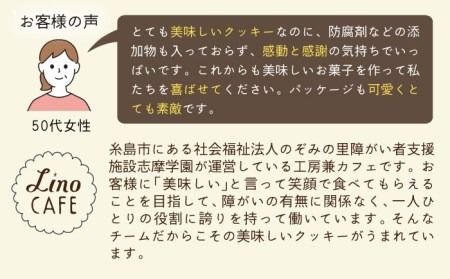 お客様の声

とても美味しいクッキーなのに、防腐剤などの添加物も入っておらず、感動と感謝の気持ちでいっぱいです。これからも美味しいお菓子を作って私たちを喜ばせてください。パッケージも可愛くとても素敵です。

50代女性

Lino CAFE

糸島市にある社会福祉法人のぞみの里障がい者支援施設志摩学園が運営している工房兼カフェです。お客様に「美味しい」と言って笑顔で食べてもらえることを目指して、障がいの有無に関係なく、一人ひとりの役割に誇りを持って働いています。そんなチームだからこその美味しいクッキーがうまれています。